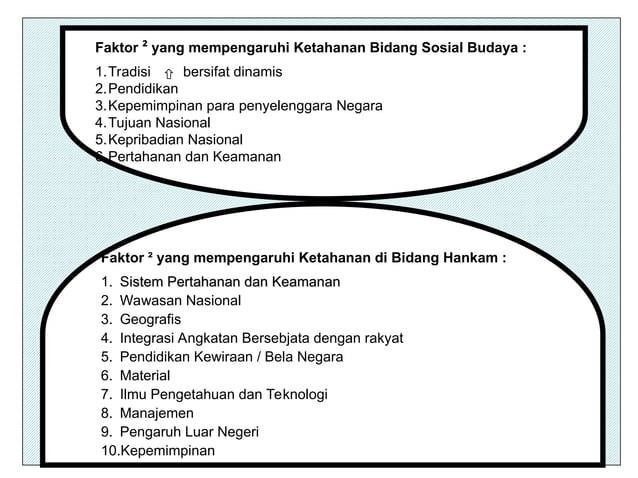 Faktor ² yang mempengaruhi Ketahanan Bidang Sosial Budaya :

1. Tradisi ⇧ bersifat dinamis
2. Pendidikan
3. Kepemimpinan para penyelenggara Negara
4. Tujuan Nasional
5. Kepribadian Nasional
6. Pertahanan dan Keamanan

Faktor ² yang mempengaruhi Ketahanan di Bidang Hankam :

1. Sistem Pertahanan dan Keamanan
2. Wawasan Nasional
3. Geografis
4. Integrasi Angkatan Bersebjata dengan rakyat
5. Pendidikan Kewiraan / Bela Negara
6. Material
7. Ilmu Pengetahuan dan Teknologi
8. Manajemen
9. Pengaruh Luar Negeri
10. Kepemimpinan